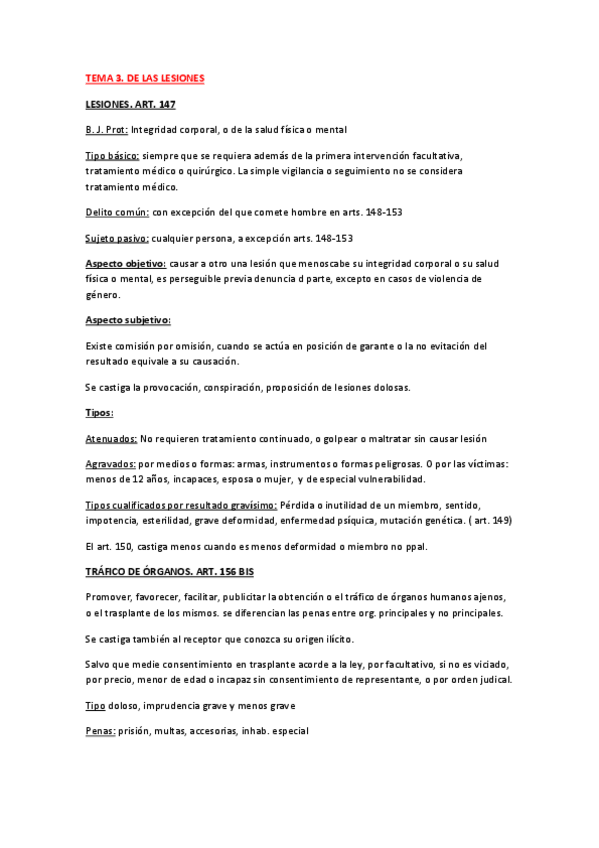 TEMA 3. DE LAS LESIONES

LESIONES. ART. 147

B. J. Prot: Integridad corporal, o de la salud física o mental

Tipo básico: siempre que se requiera además de la primera intervención facultativa, tratamiento médico o quirúrgico. La simple vigilancia o seguimiento no se considera tratamiento médico.

Delito común: con excepción del que comete hombre en arts. 148-153

Sujeto pasivo: cualquier persona, a excepción arts. 148-153

Aspecto objetivo: causar a otro una lesión que menoscabe su integridad corporal o su salud física o mental, es perseguible previa denuncia d parte, excepto en casos de violencia de género.

Aspecto subjetivo:

Existe comisión por omisión, cuando se actúa en posición de garante o la no evitación del resultado equivale a su causación.

Se castiga la provocación, conspiración, proposición de lesiones dolosas.

Tipos:

Atenuados: No requieren tratamiento continuado, o golpear o maltratar sin causar lesión

Agravados: por medios o formas: armas, instrumentos o formas peligrosas. O por las víctimas: menos de 12 años, incapaces, esposa o mujer, y de especial vulnerabilidad.

Tipos cualificados por resultado gravísimo: Pérdida o inutilidad de un miembro, sentido, impotencia, esterilidad, grave deformidad, enfermedad psíquica, mutación genética. ( art. 149)

El art. 150, castiga menos cuando es menos deformidad o miembro no ppal.

TRÁFICO DE ÓRGANOS. ART. 156 BIS

Promover, favorecer, facilitar, publicitar la obtención o el tráfico de órganos humanos ajenos, o el trasplante de los mismos. se diferencian las penas entre org. principales y no principales.

Se castiga también al receptor que conozca su origen ilícito.

Salvo que medie consentimiento en trasplante acorde a la ley, por facultativo, si no es viciado, por precio, menor de edad o incapaz sin consentimiento de representante, o por orden judical.

Tipo doloso, imprudencia grave y menos grave

Penas: prisión, multas, accesorias, inhab. especial